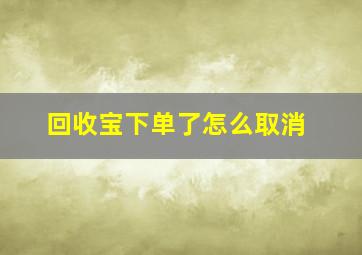 回收宝下单了怎么取消